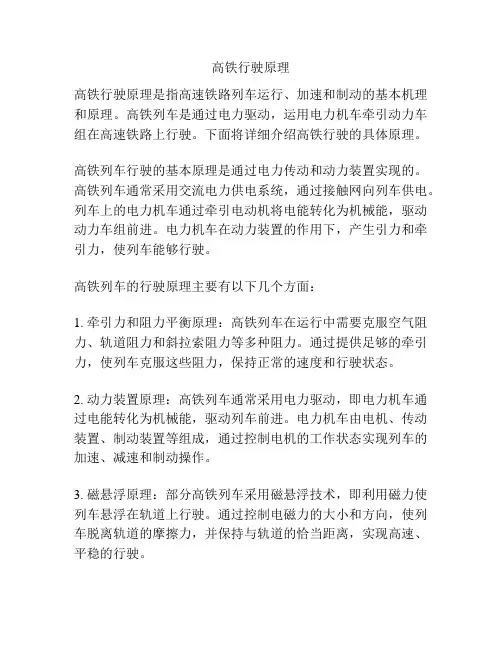 高铁行驶原理

高铁行驶原理是指高速铁路列车运行、加速和制动的基本机理和原理。高铁列车是通过电力驱动，运用电力机车牵引动力车组在高速铁路上行驶。下面将详细介绍高铁行驶的具体原理。

高铁列车行驶的基本原理是通过电力传动和动力装置实现的。高铁列车通常采用交流电力供电系统，通过接触网向列车供电。列车上的电力机车通过牵引电动机将电能转化为机械能，驱动动力车组前进。电力机车在动力装置的作用下，产生引力和牵引力，使列车能够行驶。

高铁列车的行驶原理主要有以下几个方面：

1. 牵引力和阻力平衡原理：高铁列车在运行中需要克服空气阻力、轨道阻力和斜拉索阻力等多种阻力。通过提供足够的牵引力，使列车克服这些阻力，保持正常的速度和行驶状态。

2. 动力装置原理：高铁列车通常采用电力驱动，即电力机车通过电能转化为机械能，驱动列车前进。电力机车由电机、传动装置、制动装置等组成，通过控制电机的工作状态实现列车的加速、减速和制动操作。

3. 磁悬浮原理：部分高铁列车采用磁悬浮技术，即利用磁力使列车悬浮在轨道上行驶。通过控制电磁力的大小和方向，使列车脱离轨道的摩擦力，并保持与轨道的恰当距离，实现高速、平稳的行驶。